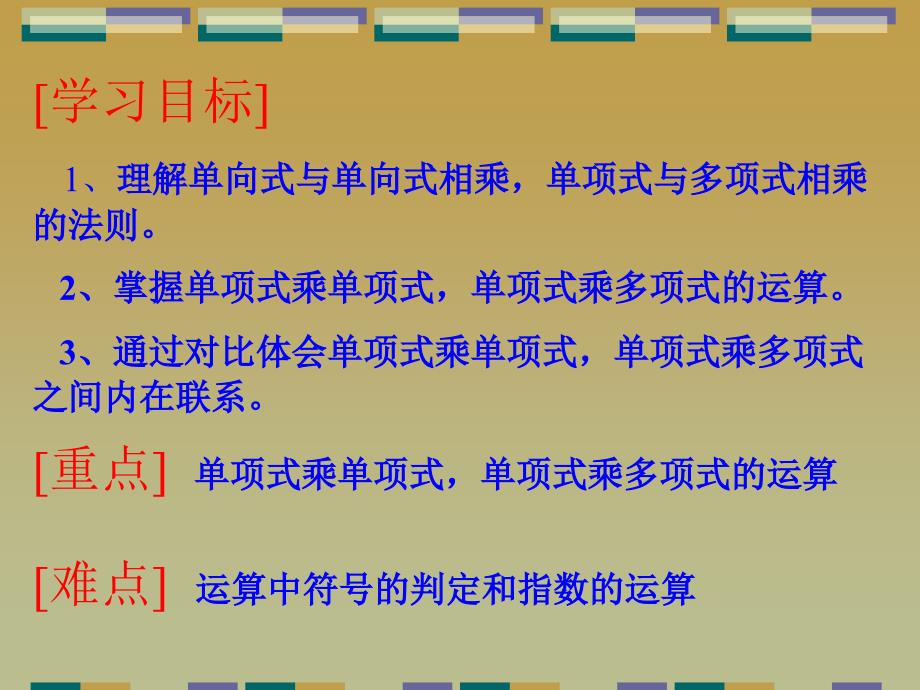 [学习目标]

1、理解单向式与单向式相乘，单项式与多项式相乘的法则。

2、掌握单项式乘单项式，单项式乘多项式的运算。

3、通过对比体会单项式乘单项式，单项式乘多项式之间内在联系。

[重点] 单项式乘单项式，单项式乘多项式的运算

[难点] 运算中符号的判定和指数的运算